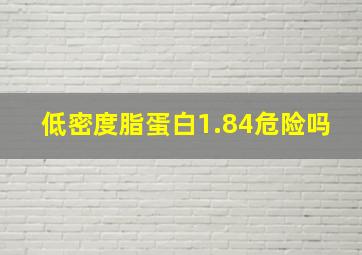 低密度脂蛋白1.84危险吗